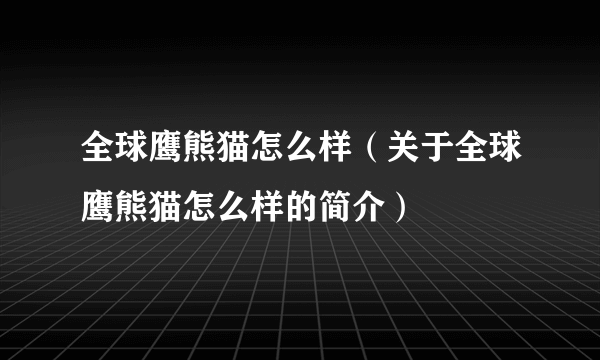 全球鹰熊猫怎么样（关于全球鹰熊猫怎么样的简介）